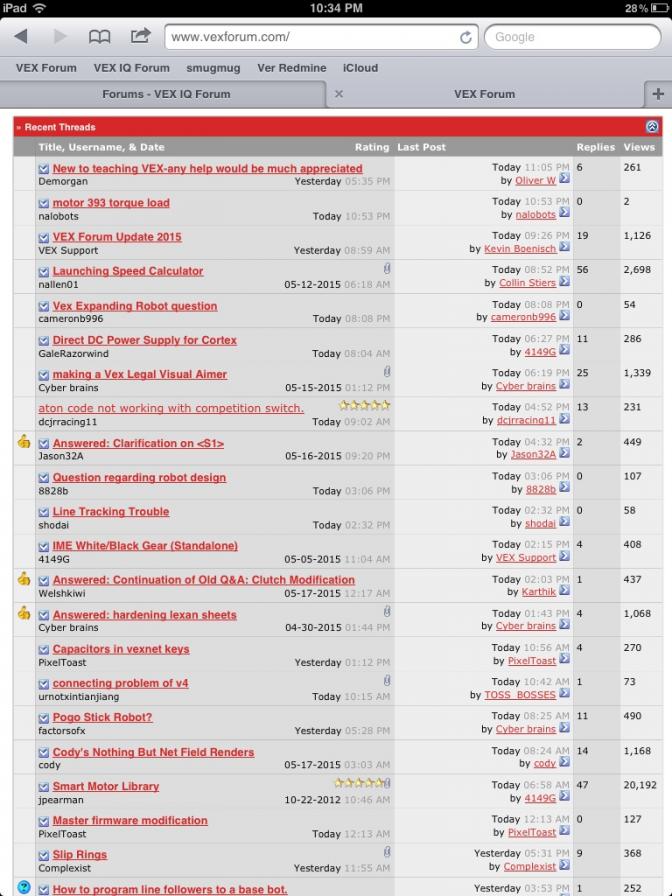 iPad 10:34 PM 28%

www.vexforum.com/ Google

VEX Forum VEX IQ Forum smugmug Ver Redmine iCloud

Forums - VEX IQ Forum VEX Forum

» Recent Threads

| Title, Username, & Date | Rating | Last Post | Replies | Views |
|---|---|---|---|---|
| New to teaching VEX-any help would be much appreciated Demorgan Yesterday 05:35 PM | | Today 11:05 PM by Oliver W | 6 | 261 |
| motor 393 torque load nalobots Today 10:53 PM | | Today 10:53 PM by nalobots | 0 | 2 |
| VEX Forum Update 2015 VEX Support Yesterday 08:59 AM | | Today 09:26 PM by Kevin Boenisch | 19 | 1,126 |
| Launching Speed Calculator nallen01 05-12-2015 06:18 AM | | Today 08:52 PM by Collin Stiers | 56 | 2,698 |
| Vex Expanding Robot question cameronb996 Today 08:08 PM | | Today 08:08 PM by cameronb996 | 0 | 54 |
| Direct DC Power Supply for Cortex GaleRazorwind Today 08:04 AM | | Today 06:27 PM by 4149G | 11 | 286 |
| making a Vex Legal Visual Aimer Cyber brains 05-15-2015 01:12 PM | | Today 06:19 PM by Cyber brains | 25 | 1,339 |
| aton code not working with competition switch. dcjrracing11 Today 09:02 AM | | Today 04:52 PM by dcjrracing11 | 13 | 231 |
| Answered: Clarification on <S1> Jason32A 05-16-2015 09:20 PM | | Today 04:32 PM by Jason32A | 2 | 449 |
| Question regarding robot design 8828b Today 03:06 PM | | Today 03:06 PM by 8828b | 0 | 107 |
| Line Tracking Trouble shodai Today 02:32 PM | | Today 02:32 PM by shodai | 0 | 58 |
| IME White/Black Gear (Standalone) 4149G 05-05-2015 11:04 AM | | Today 02:15 PM by VEX Support | 4 | 408 |
| Answered: Continuation of Old Q&A: Clutch Modification Welshkiwi 05-17-2015 12:17 AM | | Today 02:03 PM by Karthik | 1 | 437 |
| Answered: hardening lexan sheets Cyber brains 04-30-2015 01:44 PM | | Today 01:43 PM by Cyber brains | 4 | 1,068 |
| Capacitors in vexnet keys PixelToast Yesterday 01:12 PM | | Today 10:56 AM by PixelToast | 4 | 270 |
| connecting problem of v4 urnotxintianjiang Today 10:15 AM | | Today 10:42 AM by TOSS_BOSSES | 1 | 73 |
| Pogo Stick Robot? factorsofx Yesterday 05:28 PM | | Today 08:25 AM by Cyber brains | 11 | 490 |
| Cody's Nothing But Net Field Renders cody 05-17-2015 03:03 AM | | Today 08:24 AM by cody | 14 | 1,168 |
| Smart Motor Library jpearman 10-22-2012 10:46 AM | | Today 06:58 AM by 4149G | 47 | 20,192 |
| Master firmware modification PixelToast Today 12:13 AM | | Today 12:13 AM by PixelToast | 0 | 127 |
| Slip Rings Complexist Yesterday 11:55 AM | | Yesterday 05:31 PM by Complexist | 9 | 368 |
| How to program line followers to a base bot. | | Yesterday 03:53 PM | 1 | 252 |